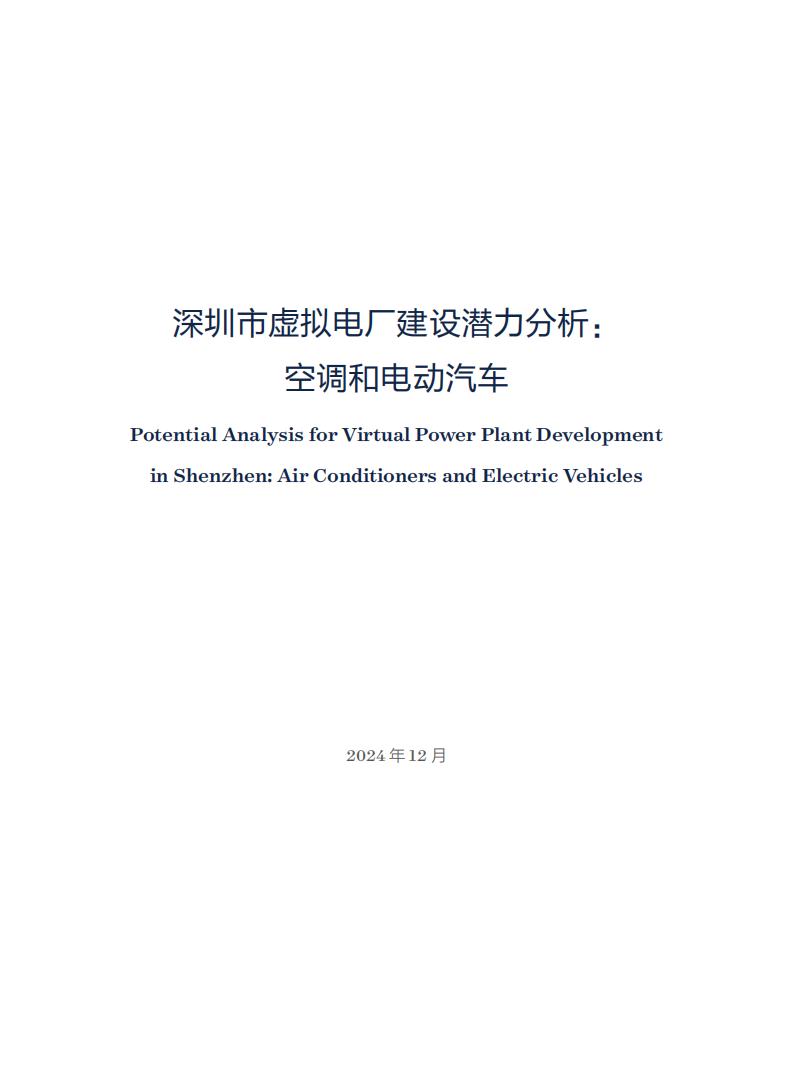 深圳市虚拟电厂建设潜力分析：
空调和电动汽车

Potential Analysis for Virtual Power Plant Development in Shenzhen: Air Conditioners and Electric Vehicles

2024 年 12 月